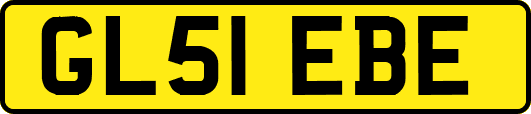 GL51 EBE